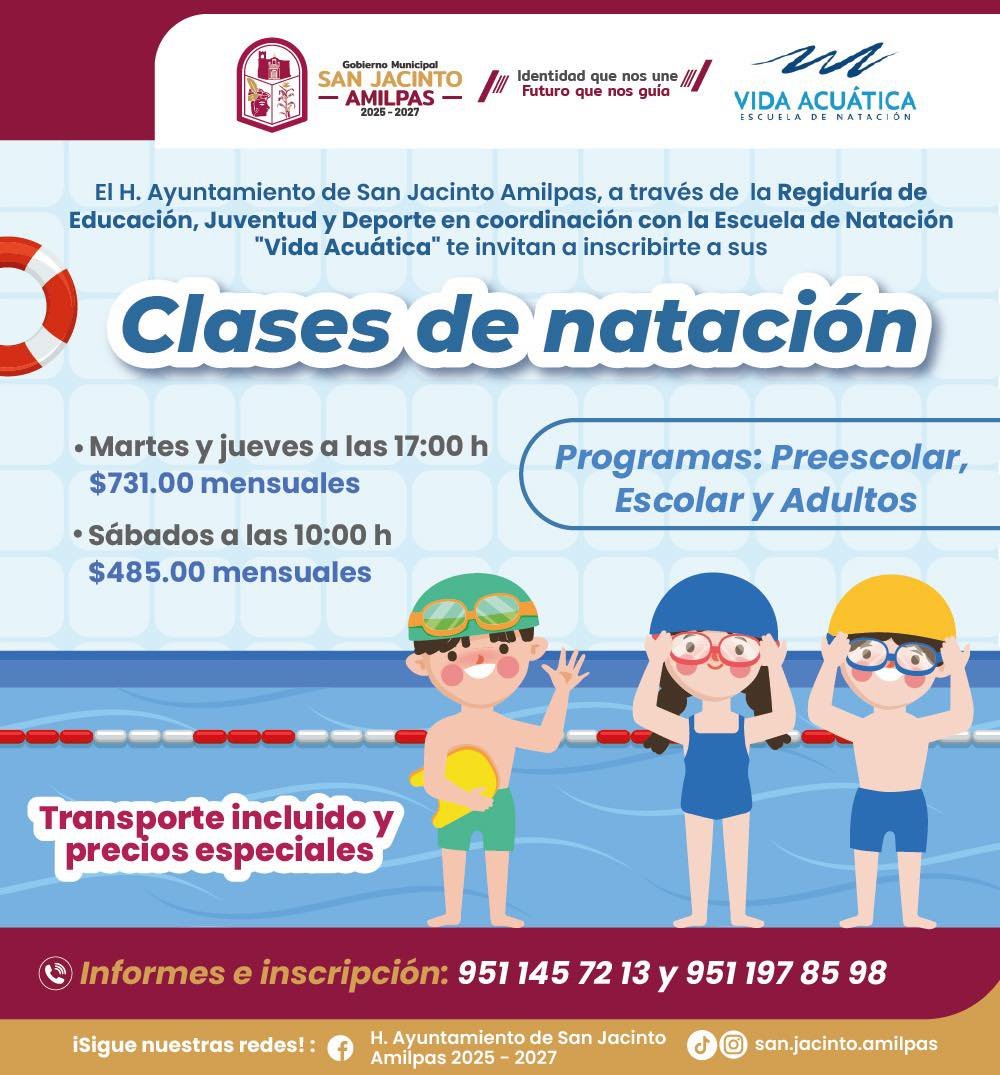 Gobierno Municipal
SAN JACINTO
AMILPAS
2025 - 2027

Identidad que nos une
Futuro que nos guía

VIDA ACUÁTICA
ESCUELA DE NATACIÓN

El H. Ayuntamiento de San Jacinto Amilpas, a través de la Regiduría de Educación, Juventud y Deporte en coordinación con la Escuela de Natación "Vida Acuática" te invitan a inscribirte a sus

Clases de natación

• Martes y jueves a las 17:00 h
$731.00 mensuales

• Sábados a las 10:00 h
$485.00 mensuales

Programas: Preescolar, Escolar y Adultos

Transporte incluido y precios especiales

Informes e inscripción: 951 145 72 13 y 951 197 85 98

¡Sigue nuestras redes! : H. Ayuntamiento de San Jacinto Amilpas 2025 - 2027 san.jacinto.amilpas